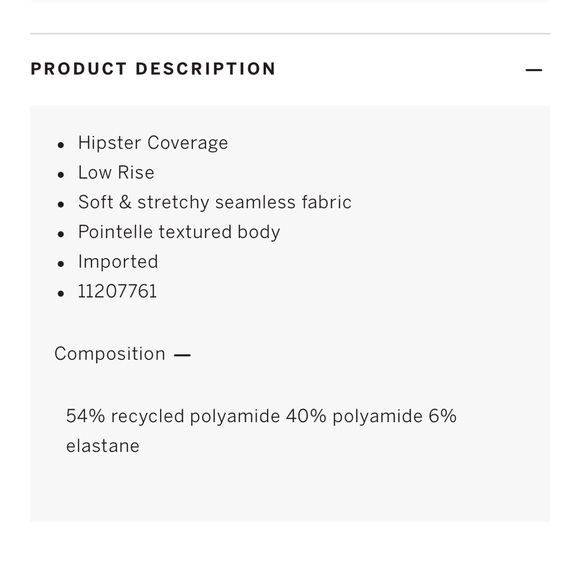 PRODUCT DESCRIPTION —

- Hipster Coverage
- Low Rise
- Soft & stretchy seamless fabric
- Pointelle textured body
- Imported
- 11207761

Composition —

54% recycled polyamide 40% polyamide 6% elastane